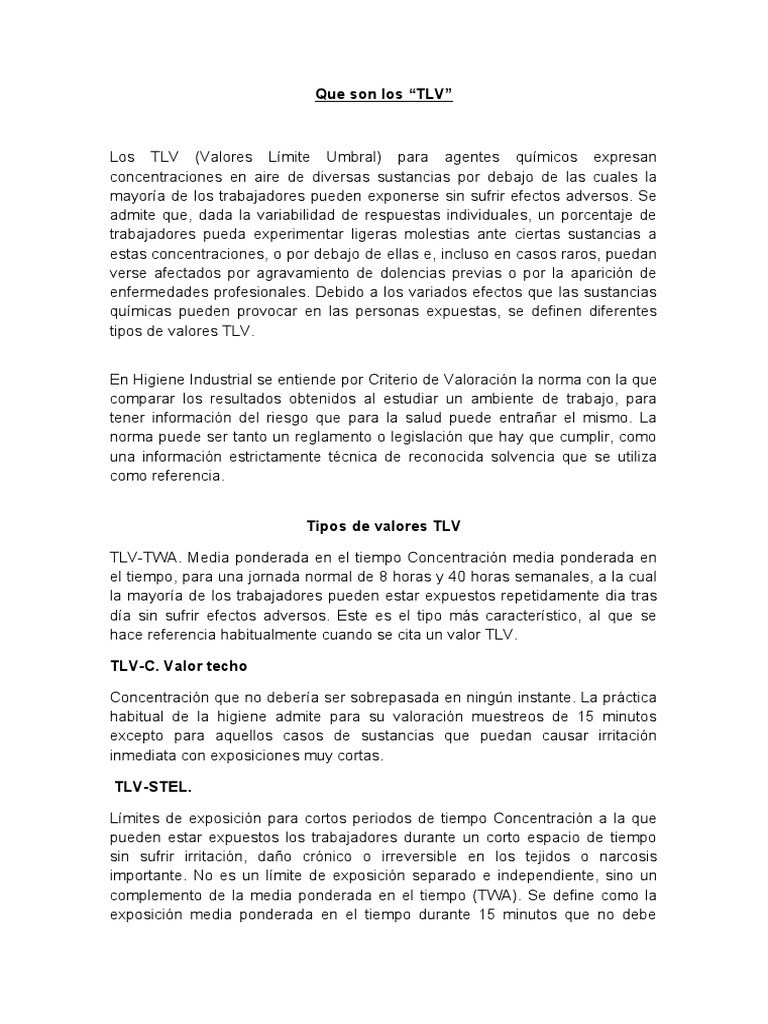 Que son los “TLV”

Los TLV (Valores Límite Umbral) para agentes químicos expresan concentraciones en aire de diversas sustancias por debajo de las cuales la mayoría de los trabajadores pueden exponerse sin sufrir efectos adversos. Se admite que, dada la variabilidad de respuestas individuales, un porcentaje de trabajadores pueda experimentar ligeras molestias ante ciertas sustancias a estas concentraciones, o por debajo de ellas e, incluso en casos raros, puedan verse afectados por agravamiento de dolencias previas o por la aparición de enfermedades profesionales. Debido a los variados efectos que las sustancias químicas pueden provocar en las personas expuestas, se definen diferentes tipos de valores TLV.

En Higiene Industrial se entiende por Criterio de Valoración la norma con la que comparar los resultados obtenidos al estudiar un ambiente de trabajo, para tener información del riesgo que para la salud puede entrañar el mismo. La norma puede ser tanto un reglamento o legislación que hay que cumplir, como una información estrictamente técnica de reconocida solvencia que se utiliza como referencia.

Tipos de valores TLV

TLV-TWA. Media ponderada en el tiempo Concentración media ponderada en el tiempo, para una jornada normal de 8 horas y 40 horas semanales, a la cual la mayoría de los trabajadores pueden estar expuestos repetidamente dia tras día sin sufrir efectos adversos. Este es el tipo más característico, al que se hace referencia habitualmente cuando se cita un valor TLV.

TLV-C. Valor techo

Concentración que no debería ser sobrepasada en ningún instante. La práctica habitual de la higiene admite para su valoración muestreos de 15 minutos excepto para aquellos casos de sustancias que puedan causar irritación inmediata con exposiciones muy cortas.

TLV-STEL.

Límites de exposición para cortos periodos de tiempo Concentración a la que pueden estar expuestos los trabajadores durante un corto espacio de tiempo sin sufrir irritación, daño crónico o irreversible en los tejidos o narcosis importante. No es un límite de exposición separado e independiente, sino un complemento de la media ponderada en el tiempo (TWA). Se define como la exposición media ponderada en el tiempo durante 15 minutos que no debe